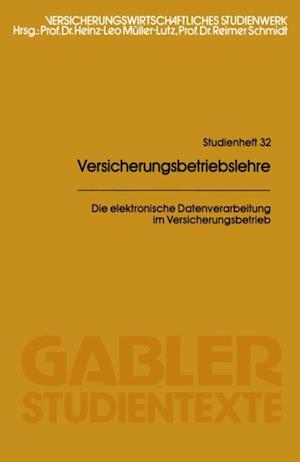 VERSICHERUNGSWIRTSCHAFTLICHES STUDIENWERK
Hrsg.: Prof. Dr. Heinz-Leo Müller-Lutz, Prof. Dr. Reimer Schmidt

Studienheft 32

Versicherungsbetriebslehre

Die elektronische Datenverarbeitung im Versicherungsbetrieb

GABLER
STUDIENTEXTE